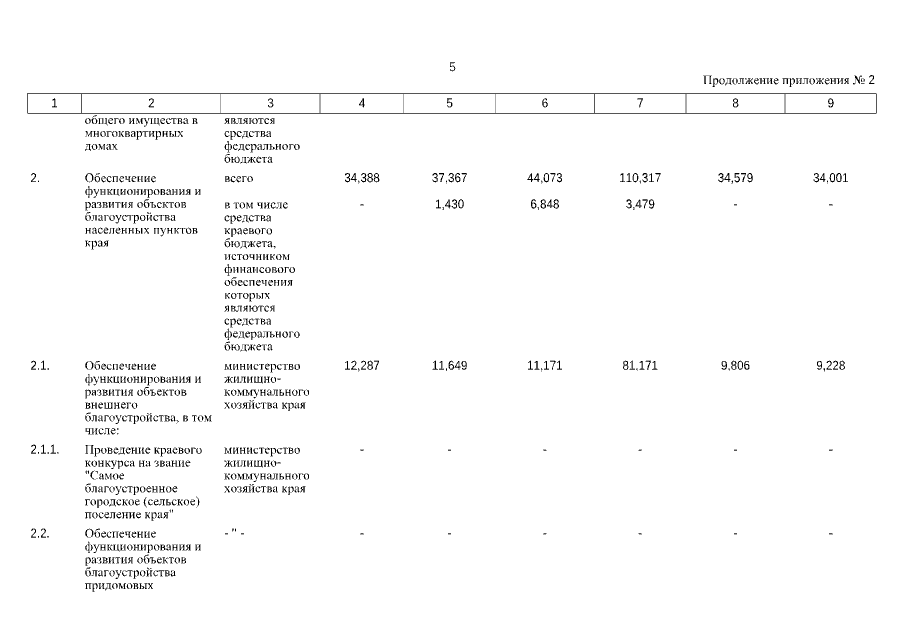 5

Продолжение приложения № 2

| 1 | 2 | 3 | 4 | 5 | 6 | 7 | 8 | 9 |
|---|---|---|---|---|---|---|---|---|
| | общего имущества в многоквартирных домах | являются средства федерального бюджета | | | | | | |
| 2. | Обеспечение функционирования и развития объектов благоустройства населенных пунктов края | всего | 34,388 | 37,367 | 44,073 | 110,317 | 34,579 | 34,001 |
| | | в том числе средства краевого бюджета, источником финансового обеспечения которых являются средства федерального бюджета | - | 1,430 | 6,848 | 3,479 | - | - |
| 2.1. | Обеспечение функционирования и развития объектов внешнего благоустройства, в том числе: | министерство жилищно-коммунального хозяйства края | 12,287 | 11,649 | 11,171 | 81.171 | 9,806 | 9,228 |
| 2.1.1. | Проведение краевого конкурса на звание "Самое благоустроенное городское (сельское) поселение края" | министерство жилищно-коммунального хозяйства края | - | - | - | - | - | - |
| 2.2. | Обеспечение функционирования и развития объектов благоустройства придомовых | - " - | - | - | - | - | - | - |